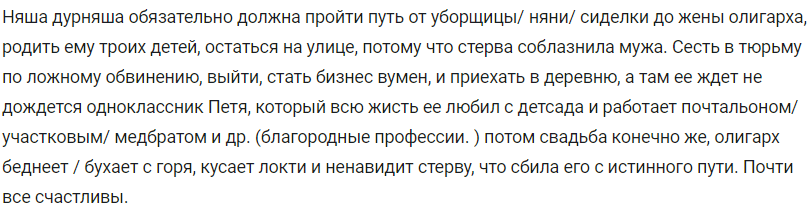 Няша дурняша обязательно должна пройти путь от уборщицы/ няни/ сиделки до жены олигарха, родить ему троих детей, остаться на улице, потому что стерва соблазнила мужа. Сесть в тюрьму по ложному обвинению, выйти, стать бизнес вумен, и приехать в деревню, а там ее ждет не дождется одноклассник Петя, который всю жисть ее любил с детсада и работает почтальоном/ участковым/ медбратом и др. (благородные профессии. ) потом свадьба конечно же, олигарх беднеет / бухает с горя, кусает локти и ненавидит стерву, что сбила его с истинного пути. Почти все счастливы.